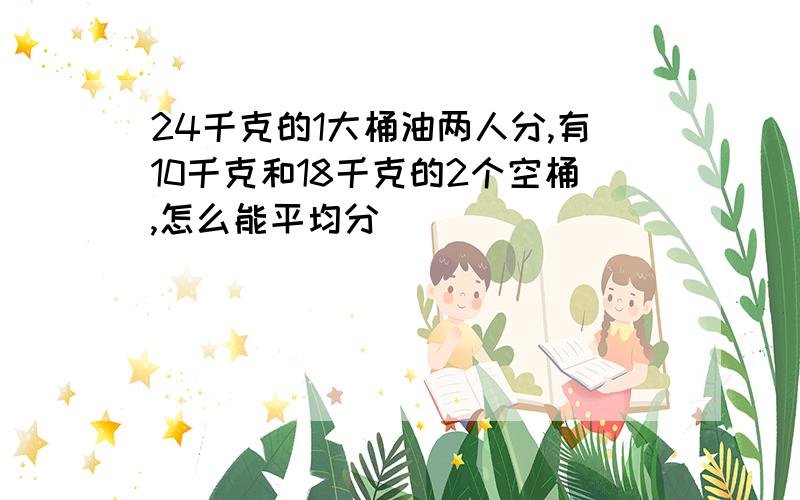 24千克的1大桶油两人分,有10千克和18千克的2个空桶,怎么能平均分